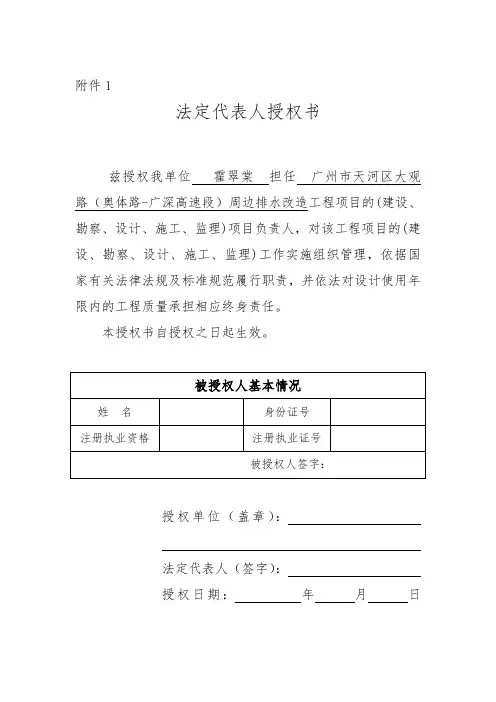 附件 1

法定代表人授权书

兹授权我单位 霍翠棠 担任 广州市天河区大观路（奥体路-广深高速段）周边排水改造工程项目的(建设、勘察、设计、施工、监理)项目负责人，对该工程项目的(建设、勘察、设计、施工、监理)工作实施组织管理，依据国家有关法律法规及标准规范履行职责，并依法对设计使用年限内的工程质量承担相应终身责任。

本授权书自授权之日起生效。

| 被授权人基本情况 | | | |
|---|---|---|---|
| 姓　名 | | 身份证号 | |
| 注册执业资格 | | 注册执业证号 | |
| 被授权人签字： | | | |

授权单位（盖章）：

法定代表人（签字）：

授权日期：　　　年　　　月　　　日